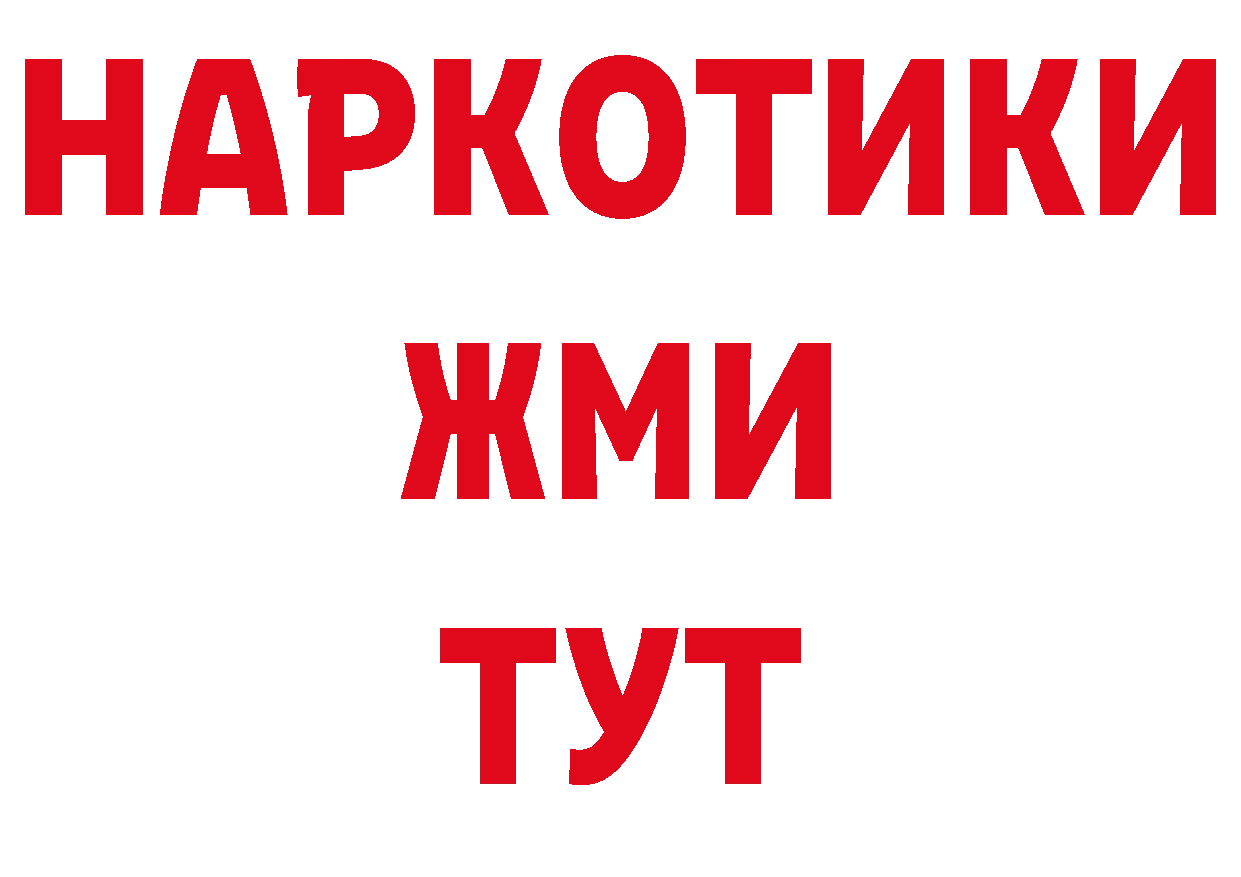 НАРКОТИКИ
ЖМИ
ТУТ